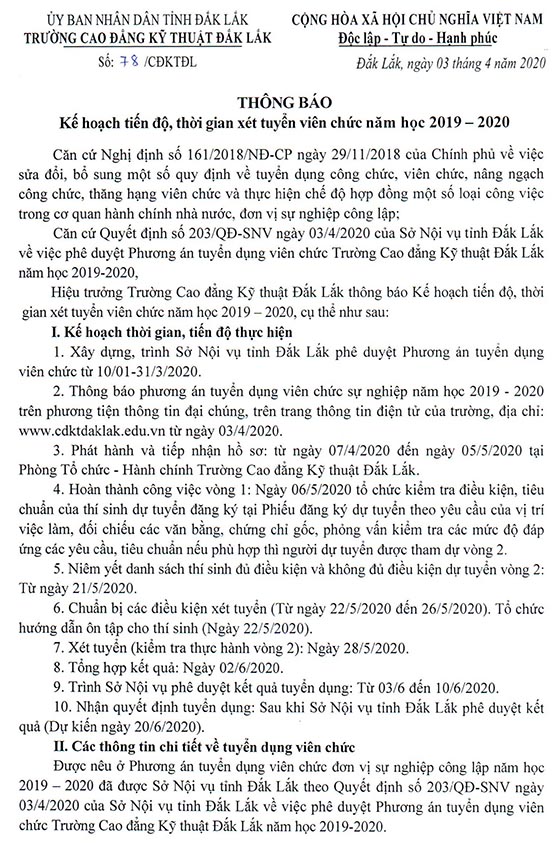 ỦY BAN NHÂN DÂN TỈNH ĐẮK LẮK
TRƯỜNG CAO ĐẲNG KỸ THUẬT ĐẮK LẮK
Số: 78 /CĐKTĐL

CỘNG HÒA XÃ HỘI CHỦ NGHĨA VIỆT NAM
Độc lập - Tự do - Hạnh phúc
Đắk Lắk, ngày 03 tháng 4 năm 2020

THÔNG BÁO
Kế hoạch tiến độ, thời gian xét tuyển viên chức năm học 2019 – 2020

Căn cứ Nghị định số 161/2018/NĐ-CP ngày 29/11/2018 của Chính phủ về việc sửa đổi, bổ sung một số quy định về tuyển dụng công chức, viên chức, nâng ngạch công chức, thăng hạng viên chức và thực hiện chế độ hợp đồng một số loại công việc trong cơ quan hành chính nhà nước, đơn vị sự nghiệp công lập;

Căn cứ Quyết định số 203/QĐ-SNV ngày 03/4/2020 của Sở Nội vụ tỉnh Đắk Lắk về việc phê duyệt Phương án tuyển dụng viên chức Trường Cao đẳng Kỹ thuật Đắk Lắk năm học 2019-2020,

Hiệu trưởng Trường Cao đẳng Kỹ thuật Đắk Lắk thông báo Kế hoạch tiến độ, thời gian xét tuyển viên chức năm học 2019 – 2020, cụ thể như sau:

I. Kế hoạch thời gian, tiến độ thực hiện

1. Xây dựng, trình Sở Nội vụ tỉnh Đắk Lắk phê duyệt Phương án tuyển dụng viên chức từ 10/01-31/3/2020.

2. Thông báo phương án tuyển dụng viên chức sự nghiệp năm học 2019 - 2020 trên phương tiện thông tin đại chúng, trên trang thông tin điện tử của trường, địa chỉ: www.cdktdaklak.edu.vn từ ngày 03/4/2020.

3. Phát hành và tiếp nhận hồ sơ: từ ngày 07/4/2020 đến ngày 05/5/2020 tại Phòng Tổ chức - Hành chính Trường Cao đẳng Kỹ thuật Đắk Lắk.

4. Hoàn thành công việc vòng 1: Ngày 06/5/2020 tổ chức kiểm tra điều kiện, tiêu chuẩn của thí sinh dự tuyển đăng ký tại Phiếu đăng ký dự tuyển theo yêu cầu của vị trí việc làm, đối chiếu các văn bằng, chứng chỉ gốc, phỏng vấn kiểm tra các mức độ đáp ứng các yêu cầu, tiêu chuẩn nếu phù hợp thì người dự tuyển được tham dự vòng 2.

5. Niêm yết danh sách thí sinh đủ điều kiện và không đủ điều kiện dự tuyển vòng 2: Từ ngày 21/5/2020.

6. Chuẩn bị các điều kiện xét tuyển (Từ ngày 22/5/2020 đến 26/5/2020). Tổ chức hướng dẫn ôn tập cho thí sinh (Ngày 22/5/2020).

7. Xét tuyển (kiểm tra thực hành vòng 2): Ngày 28/5/2020.

8. Tổng hợp kết quả: Ngày 02/6/2020.

9. Trình Sở Nội vụ phê duyệt kết quả tuyển dụng: Từ 03/6 đến 10/6/2020.

10. Nhận quyết định tuyển dụng: Sau khi Sở Nội vụ tỉnh Đắk Lắk phê duyệt kết quả (Dự kiến ngày 20/6/2020).

II. Các thông tin chi tiết về tuyển dụng viên chức

Được nêu ở Phương án tuyển dụng viên chức đơn vị sự nghiệp công lập năm học 2019 – 2020 đã được Sở Nội vụ tỉnh Đắk Lắk theo Quyết định số 203/QĐ-SNV ngày 03/4/2020 của Sở Nội vụ tỉnh Đắk Lắk về việc phê duyệt Phương án tuyển dụng viên chức Trường Cao đẳng Kỹ thuật Đắk Lắk năm học 2019-2020.